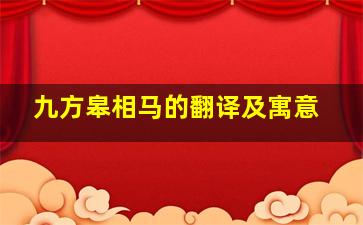 九方皋相马的翻译及寓意